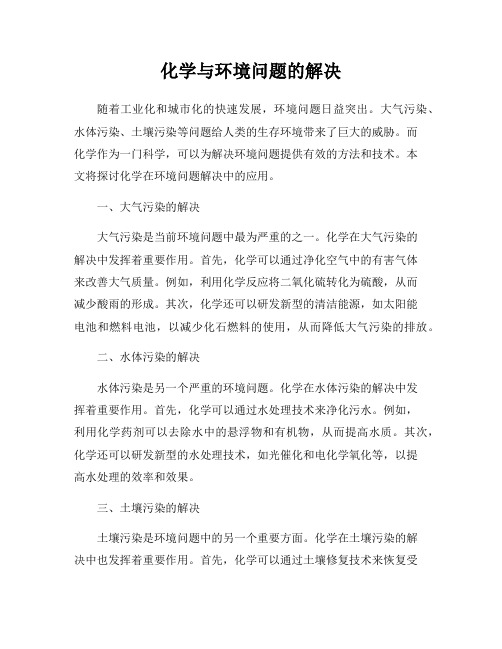 化学与环境问题的解决

随着工业化和城市化的快速发展，环境问题日益突出。大气污染、水体污染、土壤污染等问题给人类的生存环境带来了巨大的威胁。而化学作为一门科学，可以为解决环境问题提供有效的方法和技术。本文将探讨化学在环境问题解决中的应用。

一、大气污染的解决

大气污染是当前环境问题中最为严重的之一。化学在大气污染的解决中发挥着重要作用。首先，化学可以通过净化空气中的有害气体来改善大气质量。例如，利用化学反应将二氧化硫转化为硫酸，从而减少酸雨的形成。其次，化学还可以研发新型的清洁能源，如太阳能电池和燃料电池，以减少化石燃料的使用，从而降低大气污染的排放。

二、水体污染的解决

水体污染是另一个严重的环境问题。化学在水体污染的解决中发挥着重要作用。首先，化学可以通过水处理技术来净化污水。例如，利用化学药剂可以去除水中的悬浮物和有机物，从而提高水质。其次，化学还可以研发新型的水处理技术，如光催化和电化学氧化等，以提高水处理的效率和效果。

三、土壤污染的解决

土壤污染是环境问题中的另一个重要方面。化学在土壤污染的解决中也发挥着重要作用。首先，化学可以通过土壤修复技术来恢复受